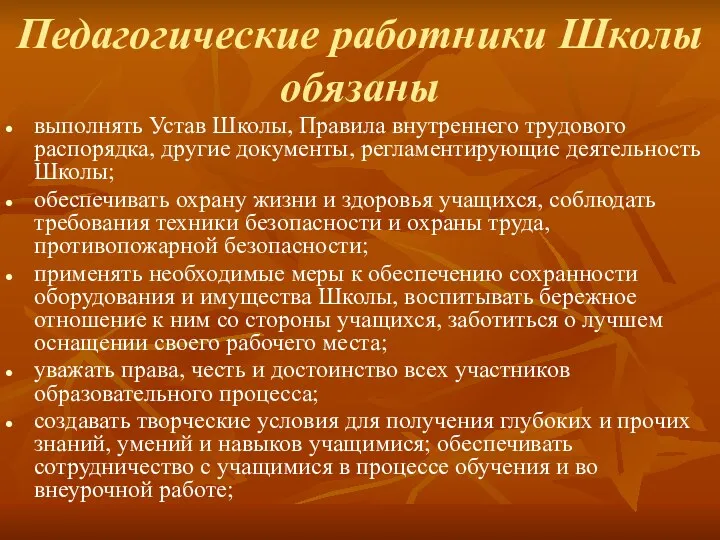 Педагогические работники Школы обязаны

• выполнять Устав Школы, Правила внутреннего трудового распорядка, другие документы, регламентирующие деятельность Школы;
• обеспечивать охрану жизни и здоровья учащихся, соблюдать требования техники безопасности и охраны труда, противопожарной безопасности;
• применять необходимые меры к обеспечению сохранности оборудования и имущества Школы, воспитывать бережное отношение к ним со стороны учащихся, заботиться о лучшем оснащении своего рабочего места;
• уважать права, честь и достоинство всех участников образовательного процесса;
• создавать творческие условия для получения глубоких и прочих знаний, умений и навыков учащимися; обеспечивать сотрудничество с учащимися в процессе обучения и во внеурочной работе;